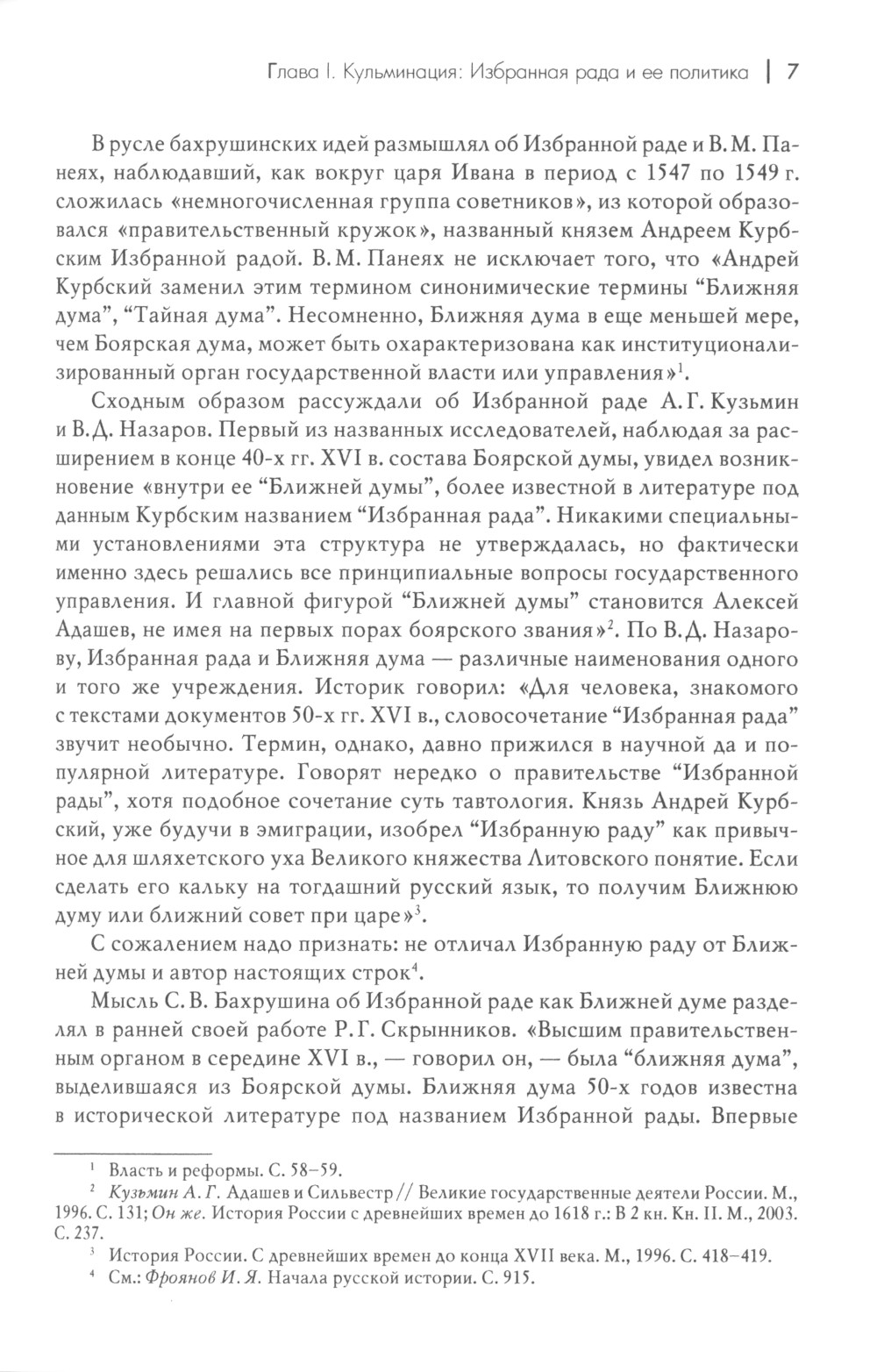 Глава I. Кульминация: Избранная рада и ее политика | 7

В русле бахрушинских идей размышлял об Избранной раде и В. М. Панеях, наблюдавший, как вокруг царя Ивана в период с 1547 по 1549 г. сложилась «немногочисленная группа советников», из которой образовался «правительственный кружок», названный князем Андреем Курбским Избранной радой. В. М. Панеях не исключает того, что «Андрей Курбский заменил этим термином синонимические термины “Ближняя дума”, “Тайная дума”. Несомненно, Ближняя дума в еще меньшей мере, чем Боярская дума, может быть охарактеризована как институционализированный орган государственной власти или управления»$^1$.

Сходным образом рассуждали об Избранной раде А. Г. Кузьмин и В. Д. Назаров. Первый из названных исследователей, наблюдая за расширением в конце 40-х гг. XVI в. состава Боярской думы, увидел возникновение «внутри ее “Ближней думы”, более известной в литературе под данным Курбским названием “Избранная рада”. Никакими специальными установлениями эта структура не утверждалась, но фактически именно здесь решались все принципиальные вопросы государственного управления. И главной фигурой “Ближней думы” становится Алексей Адашев, не имея на первых порах боярского звания»$^2$. По В. Д. Назарову, Избранная рада и Ближняя дума — различные наименования одного и того же учреждения. Историк говорил: «Для человека, знакомого с текстами документов 50-х гг. XVI в., словосочетание “Избранная рада” звучит необычно. Термин, однако, давно прижился в научной да и популярной литературе. Говорят нередко о правительстве “Избранной рады”, хотя подобное сочетание суть тавтология. Князь Андрей Курбский, уже будучи в эмиграции, изобрел “Избранную раду” как привычное для шляхетского уха Великого княжества Литовского понятие. Если сделать его кальку на тогдашний русский язык, то получим Ближнюю думу или ближний совет при царе»$^3$.

С сожалением надо признать: не отличал Избранную раду от Ближней думы и автор настоящих строк$^4$.

Мысль С. В. Бахрушина об Избранной раде как Ближней думе разделял в ранней своей работе Р. Г. Скрынников. «Высшим правительственным органом в середине XVI в., — говорил он, — была “ближняя дума”, выделившаяся из Боярской думы. Ближняя дума 50-х годов известна в исторической литературе под названием Избранной рады. Впервые

$^1$ Власть и реформы. С. 58–59.
$^2$ Кузьмин А. Г. Адашев и Сильвестр // Великие государственные деятели России. М., 1996. С. 131; Он же. История России с древнейших времен до 1618 г.: В 2 кн. Кн. II. М., 2003. С. 237.
$^3$ История России. С древнейших времен до конца XVII века. М., 1996. С. 418–419.
$^4$ См.: Фроянов И. Я. Начала русской истории. С. 915.